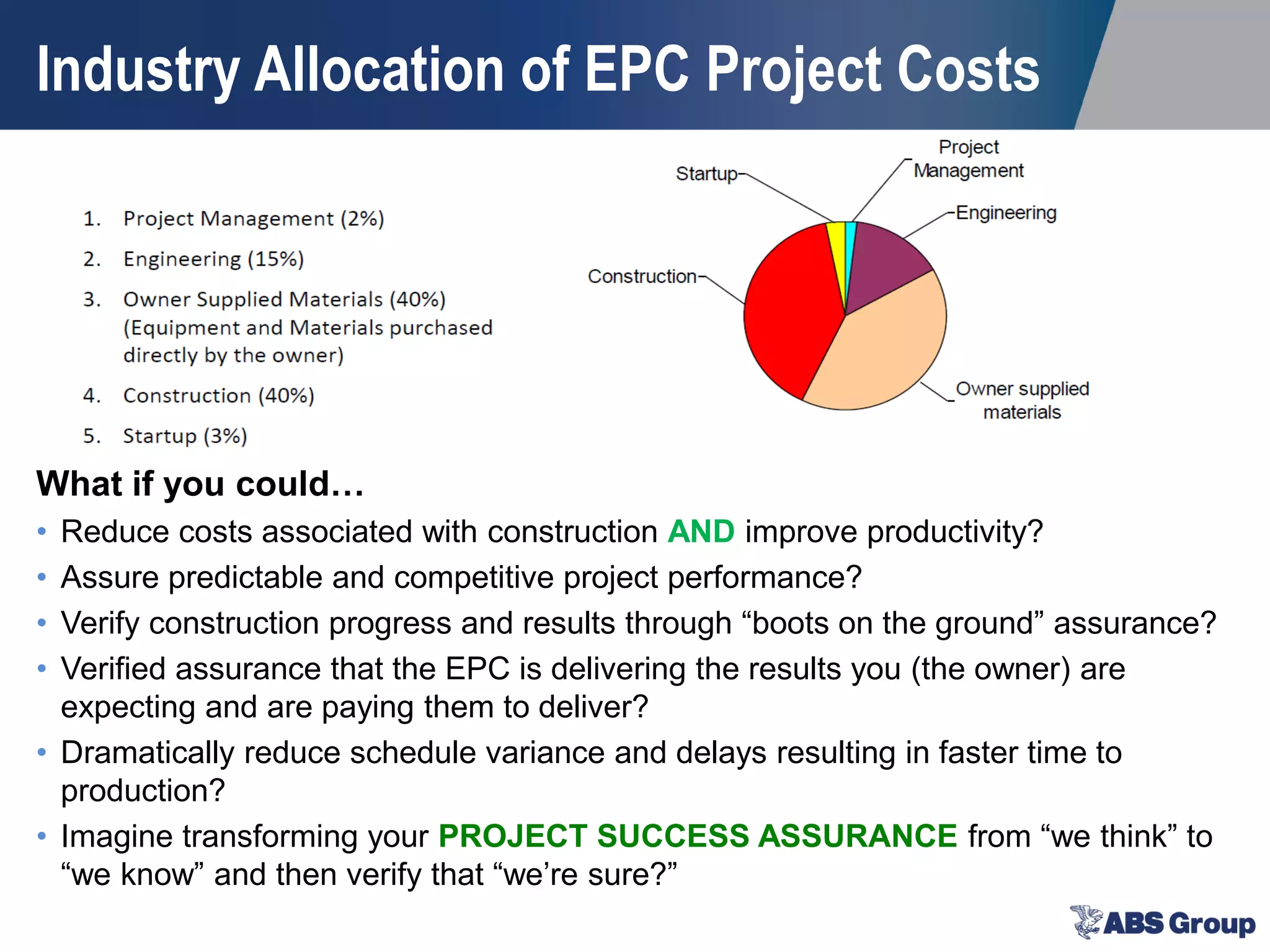 Industry Allocation of EPC Project Costs

1. Project Management (2%)
2. Engineering (15%)
3. Owner Supplied Materials (40%) (Equipment and Materials purchased directly by the owner)
4. Construction (40%)
5. Startup (3%)

Startup
Project Management
Engineering
Construction
Owner supplied materials

What if you could…
• Reduce costs associated with construction AND improve productivity?
• Assure predictable and competitive project performance?
• Verify construction progress and results through “boots on the ground” assurance?
• Verified assurance that the EPC is delivering the results you (the owner) are expecting and are paying them to deliver?
• Dramatically reduce schedule variance and delays resulting in faster time to production?
• Imagine transforming your PROJECT SUCCESS ASSURANCE from “we think” to “we know” and then verify that “we’re sure?”

ABS Group